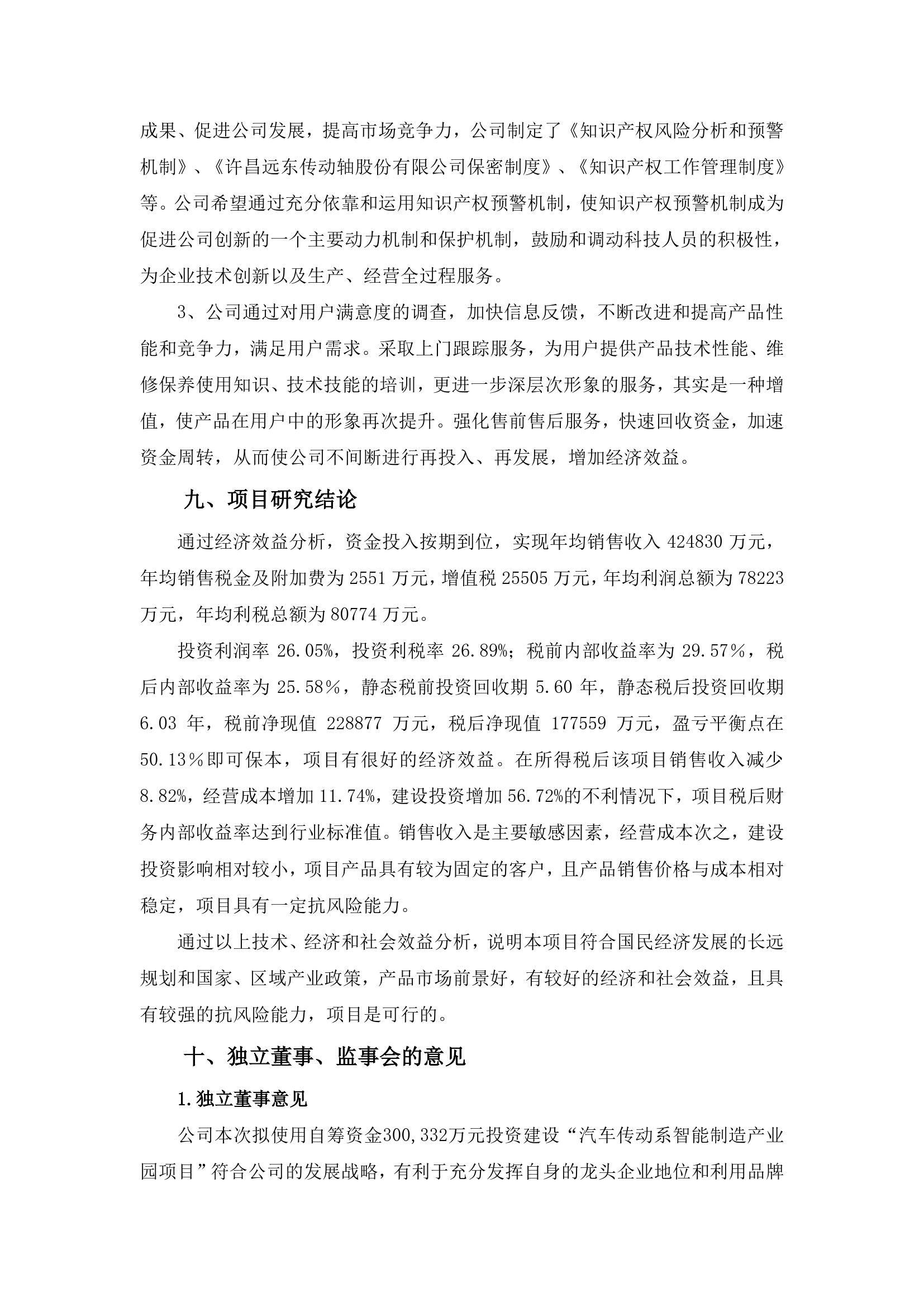 成果、促进公司发展，提高市场竞争力，公司制定了《知识产权风险分析和预警机制》、《许昌远东传动轴股份有限公司保密制度》、《知识产权工作管理制度》等。公司希望通过充分依靠和运用知识产权预警机制，使知识产权预警机制成为促进公司创新的一个主要动力机制和保护机制，鼓励和调动科技人员的积极性，为企业技术创新以及生产、经营全过程服务。

3、公司通过对用户满意度的调查，加快信息反馈，不断改进和提高产品性能和竞争力，满足用户需求。采取上门跟踪服务，为用户提供产品技术性能、维修保养使用知识、技术技能的培训，更进一步深层次形象的服务，其实是一种增值，使产品在用户中的形象再次提升。强化售前售后服务，快速回收资金，加速资金周转，从而使公司不间断进行再投入、再发展，增加经济效益。

九、项目研究结论

通过经济效益分析，资金投入按期到位，实现年均销售收入 424830 万元，年均销售税金及附加费为 2551 万元，增值税 25505 万元，年均利润总额为 78223 万元，年均利税总额为 80774 万元。

投资利润率 26.05%，投资利税率 26.89%；税前内部收益率为 29.57％，税后内部收益率为 25.58％，静态税前投资回收期 5.60 年，静态税后投资回收期 6.03 年，税前净现值 228877 万元，税后净现值 177559 万元，盈亏平衡点在 50.13％即可保本，项目有很好的经济效益。在所得税后该项目销售收入减少 8.82%，经营成本增加 11.74%，建设投资增加 56.72%的不利情况下，项目税后财务内部收益率达到行业标准值。销售收入是主要敏感因素，经营成本次之，建设投资影响相对较小，项目产品具有较为固定的客户，且产品销售价格与成本相对稳定，项目具有一定抗风险能力。

通过以上技术、经济和社会效益分析，说明本项目符合国民经济发展的长远规划和国家、区域产业政策，产品市场前景好，有较好的经济和社会效益，且具有较强的抗风险能力，项目是可行的。

十、独立董事、监事会的意见

1.独立董事意见

公司本次拟使用自筹资金300,332万元投资建设“汽车传动系智能制造产业园项目”符合公司的发展战略，有利于充分发挥自身的龙头企业地位和利用品牌